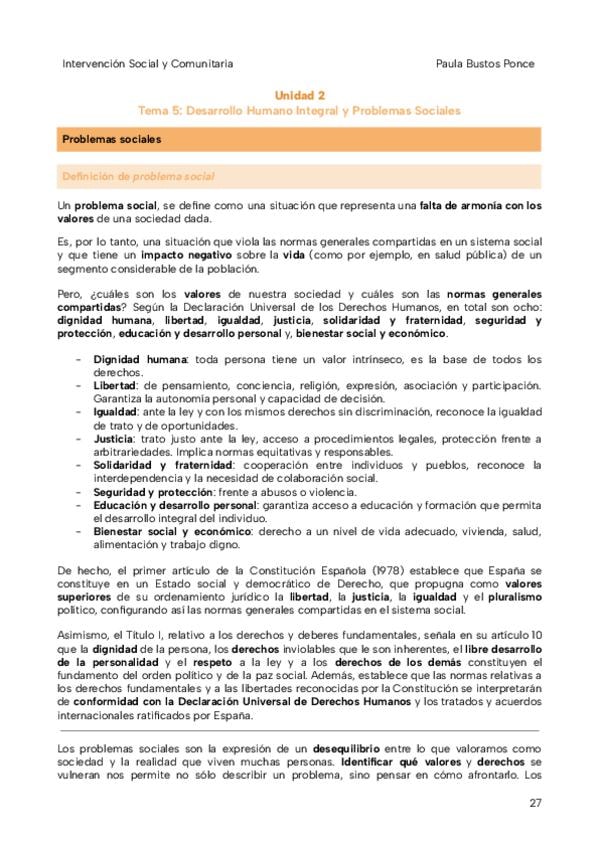 Intervención Social y Comunitaria

Paula Bustos Ponce

Unidad 2
Tema 5: Desarrollo Humano Integral y Problemas Sociales

Problemas sociales

Definición de problema social

Un problema social, se define como una situación que representa una falta de armonía con los valores de una sociedad dada.

Es, por lo tanto, una situación que viola las normas generales compartidas en un sistema social y que tiene un impacto negativo sobre la vida (como por ejemplo, en salud pública) de un segmento considerable de la población.

Pero, ¿cuáles son los valores de nuestra sociedad y cuáles son las normas generales compartidas? Según la Declaración Universal de los Derechos Humanos, en total son ocho: dignidad humana, libertad, igualdad, justicia, solidaridad y fraternidad, seguridad y protección, educación y desarrollo personal y, bienestar social y económico.

- Dignidad humana: toda persona tiene un valor intrínseco, es la base de todos los derechos.
- Libertad: de pensamiento, conciencia, religión, expresión, asociación y participación. Garantiza la autonomía personal y capacidad de decisión.
- Igualdad: ante la ley y con los mismos derechos sin discriminación, reconoce la igualdad de trato y de oportunidades.
- Justicia: trato justo ante la ley, acceso a procedimientos legales, protección frente a arbitrariedades. Implica normas equitativas y responsables.
- Solidaridad y fraternidad: cooperación entre individuos y pueblos, reconoce la interdependencia y la necesidad de colaboración social.
- Seguridad y protección: frente a abusos o violencia.
- Educación y desarrollo personal: garantiza acceso a educación y formación que permita el desarrollo integral del individuo.
- Bienestar social y económico: derecho a un nivel de vida adecuado, vivienda, salud, alimentación y trabajo digno.

De hecho, el primer artículo de la Constitución Española (1978) establece que España se constituye en un Estado social y democrático de Derecho, que propugna como valores superiores de su ordenamiento jurídico la libertad, la justicia, la igualdad y el pluralismo político, configurando así las normas generales compartidas en el sistema social.

Asimismo, el Título I, relativo a los derechos y deberes fundamentales, señala en su artículo 10 que la dignidad de la persona, los derechos inviolables que le son inherentes, el libre desarrollo de la personalidad y el respeto a la ley y a los derechos de los demás constituyen el fundamento del orden político y de la paz social. Además, establece que las normas relativas a los derechos fundamentales y a las libertades reconocidas por la Constitución se interpretarán de conformidad con la Declaración Universal de Derechos Humanos y los tratados y acuerdos internacionales ratificados por España.

Los problemas sociales son la expresión de un desequilibrio entre lo que valoramos como sociedad y la realidad que viven muchas personas. Identificar qué valores y derechos se vulneran nos permite no sólo describir un problema, sino pensar en cómo afrontarlo. Los

27